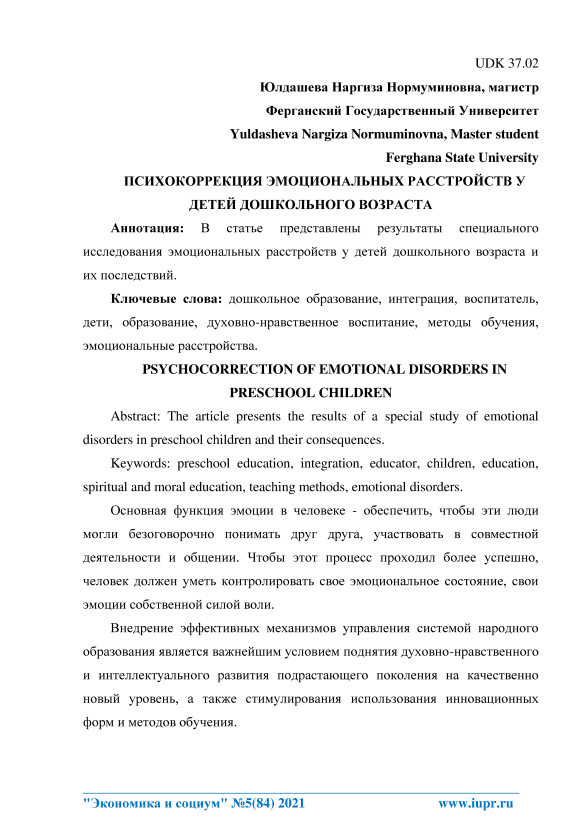 UDK 37.02

Юлдашева Наргиза Нормуминовна, магистр

Ферганский Государственный Университет

Yuldasheva Nargiza Normuminovna, Master student

Ferghana State University

ПСИХОКОРРЕКЦИЯ ЭМОЦИОНАЛЬНЫХ РАССТРОЙСТВ У ДЕТЕЙ ДОШКОЛЬНОГО ВОЗРАСТА

Аннотация: В статье представлены результаты специального исследования эмоциональных расстройств у детей дошкольного возраста и их последствий.

Ключевые слова: дошкольное образование, интеграция, воспитатель, дети, образование, духовно-нравственное воспитание, методы обучения, эмоциональные расстройства.

PSYCHOCORRECTION OF EMOTIONAL DISORDERS IN PRESCHOOL CHILDREN

Abstract: The article presents the results of a special study of emotional disorders in preschool children and their consequences.

Keywords: preschool education, integration, educator, children, education, spiritual and moral education, teaching methods, emotional disorders.

Основная функция эмоции в человеке - обеспечить, чтобы эти люди могли безоговорочно понимать друг друга, участвовать в совместной деятельности и общении. Чтобы этот процесс проходил более успешно, человек должен уметь контролировать свое эмоциональное состояние, свои эмоции собственной силой воли.

Внедрение эффективных механизмов управления системой народного образования является важнейшим условием поднятия духовно-нравственного и интеллектуального развития подрастающего поколения на качественно новый уровень, а также стимулирования использования инновационных форм и методов обучения.

"Экономика и социум" №5(84) 2021 www.iupr.ru